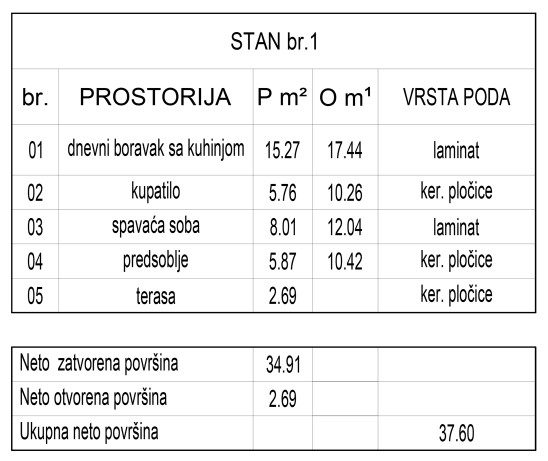 STAN br.1

| br. | PROSTORIJA | P m² | O m¹ | VRSTA PODA |
|---|---|---|---|---|
| 01 | dnevni boravak sa kuhinjom | 15.27 | 17.44 | laminat |
| 02 | kupatilo | 5.76 | 10.26 | ker. pločice |
| 03 | spavaća soba | 8.01 | 12.04 | laminat |
| 04 | predsoblje | 5.87 | 10.42 | ker. pločice |
| 05 | terasa | 2.69 | | ker. pločice |

| | | | |
|---|---|---|---|
| Neto zatvorena površina | 34.91 | | |
| Neto otvorena površina | 2.69 | | |
| Ukupna neto površina | | | 37.60 |